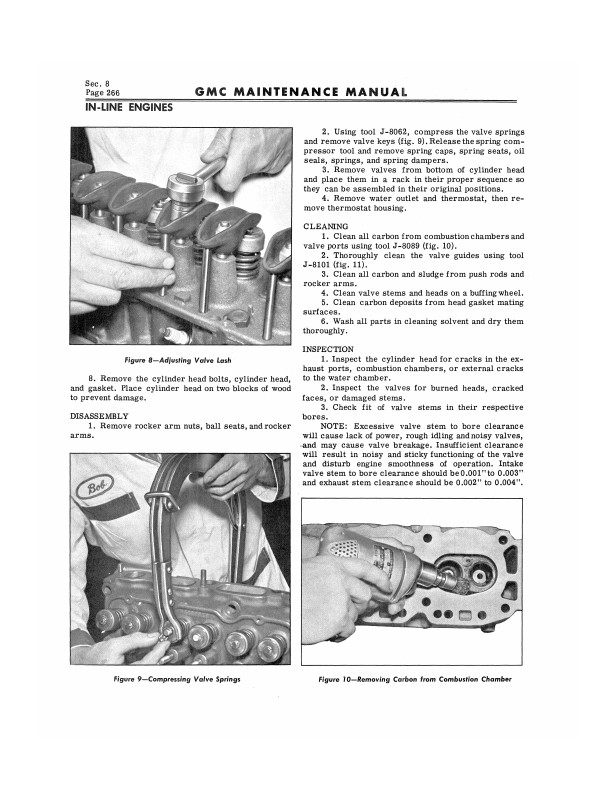 Sec. 8
Page 266

GMC MAINTENANCE MANUAL

IN-LINE ENGINES

Figure 8—Adjusting Valve Lash

8. Remove the cylinder head bolts, cylinder head, and gasket. Place cylinder head on two blocks of wood to prevent damage.

DISASSEMBLY
1. Remove rocker arm nuts, ball seats, and rocker arms.

Bob

Figure 9—Compressing Valve Springs

2. Using tool J-8062, compress the valve springs and remove valve keys (fig. 9). Release the spring compressor tool and remove spring caps, spring seats, oil seals, springs, and spring dampers.
3. Remove valves from bottom of cylinder head and place them in a rack in their proper sequence so they can be assembled in their original positions.
4. Remove water outlet and thermostat, then remove thermostat housing.

CLEANING
1. Clean all carbon from combustion chambers and valve ports using tool J-8089 (fig. 10).
2. Thoroughly clean the valve guides using tool J-8101 (fig. 11).
3. Clean all carbon and sludge from push rods and rocker arms.
4. Clean valve stems and heads on a buffing wheel.
5. Clean carbon deposits from head gasket mating surfaces.
6. Wash all parts in cleaning solvent and dry them thoroughly.

INSPECTION
1. Inspect the cylinder head for cracks in the exhaust ports, combustion chambers, or external cracks to the water chamber.
2. Inspect the valves for burned heads, cracked faces, or damaged stems.
3. Check fit of valve stems in their respective bores.
NOTE: Excessive valve stem to bore clearance will cause lack of power, rough idling and noisy valves, and may cause valve breakage. Insufficient clearance will result in noisy and sticky functioning of the valve and disturb engine smoothness of operation. Intake valve stem to bore clearance should be 0.001" to 0.003" and exhaust stem clearance should be 0.002" to 0.004".

Figure 10—Removing Carbon from Combustion Chamber